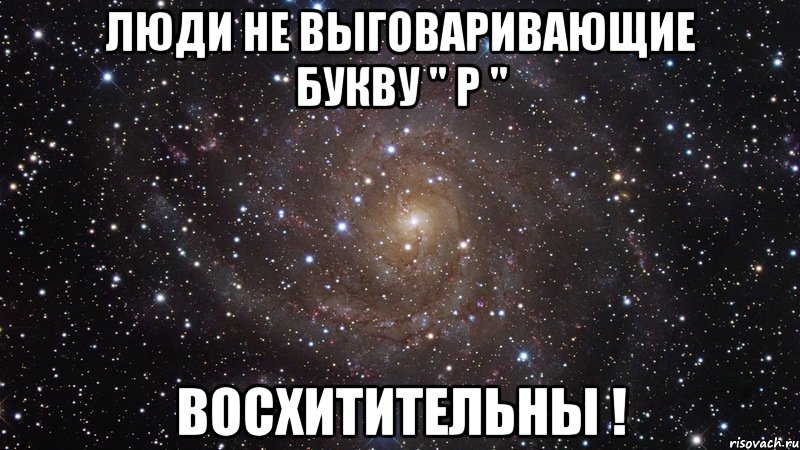 ЛЮДИ НЕ ВЫГОВАРИВАЮЩИЕ БУКВУ " Р "

ВОСХИТИТЕЛЬНЫ !

risovach.ru